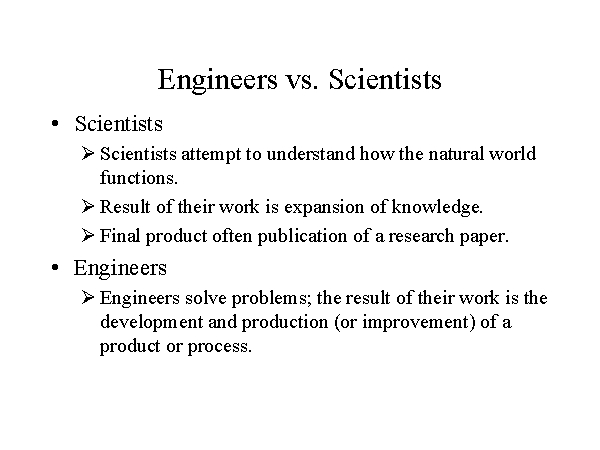 Engineers vs. Scientists

• Scientists

➢ Scientists attempt to understand how the natural world functions.

➢ Result of their work is expansion of knowledge.

➢ Final product often publication of a research paper.

• Engineers

➢ Engineers solve problems; the result of their work is the development and production (or improvement) of a product or process.